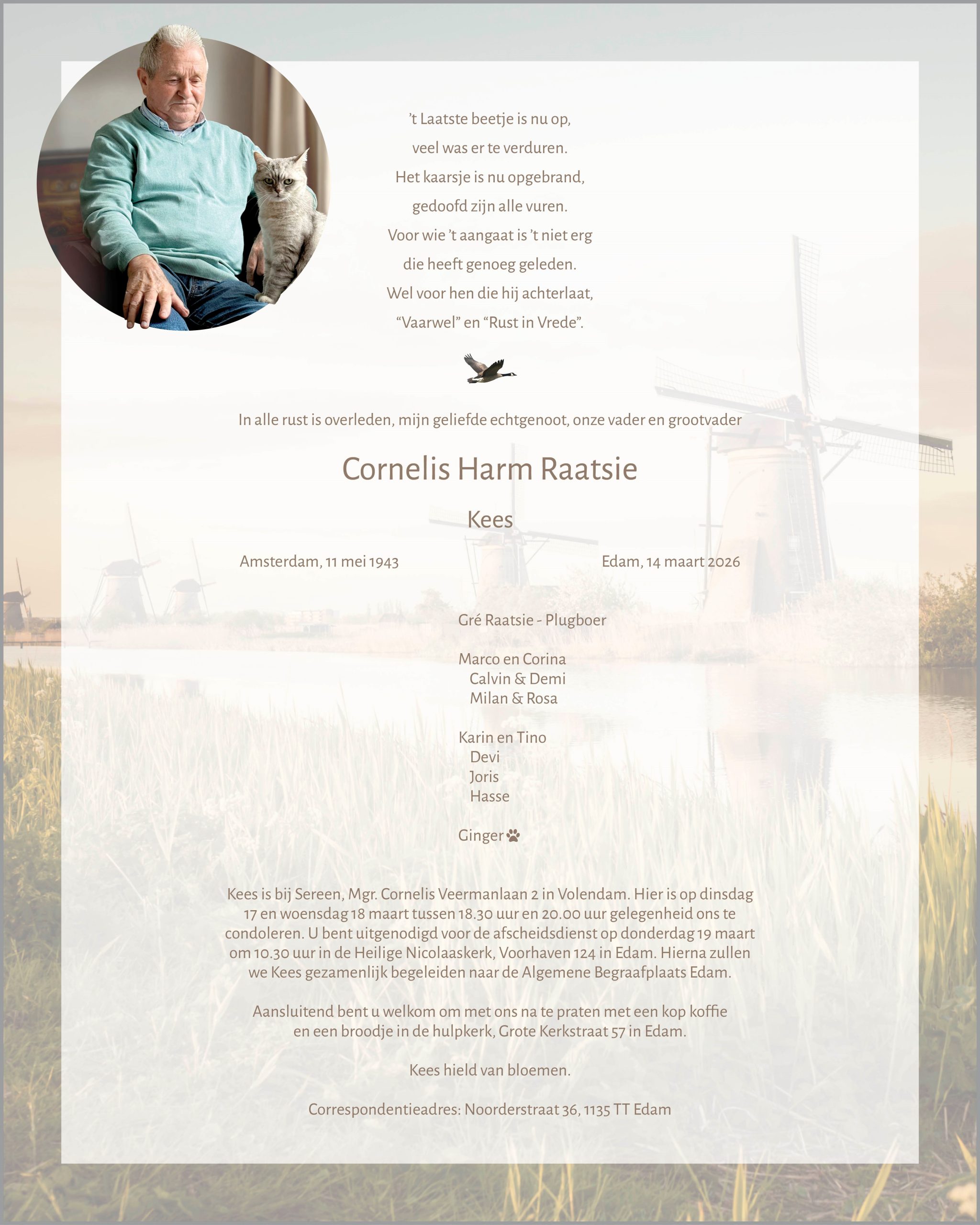 't Laatste beetje is nu op,
veel was er te verduren.
Het kaarsje is nu opgebrand,
gedoofd zijn alle vuren.
Voor wie 't aangaat is 't niet erg
die heeft genoeg geleden.
Wel voor hen die hij achterlaat,
"Vaarwel" en "Rust in Vrede".

In alle rust is overleden, mijn geliefde echtgenoot, onze vader en grootvader

Cornelis Harm Raatsie

Kees

Amsterdam, 11 mei 1943
Edam, 14 maart 2026

Gré Raatsie - Plugboer

Marco en Corina
Calvin & Demi
Milan & Rosa

Karin en Tino
Devi
Joris
Hasse

Ginger

Kees is bij Sereen, Mgr. Cornelis Veermanlaan 2 in Volendam. Hier is op dinsdag 17 en woensdag 18 maart tussen 18.30 uur en 20.00 uur gelegenheid ons te condoleren. U bent uitgenodigd voor de afscheidsdienst op donderdag 19 maart om 10.30 uur in de Heilige Nicolaaskerk, Voorhaven 124 in Edam. Hierna zullen we Kees gezamenlijk begeleiden naar de Algemene Begraafplaats Edam.

Aansluitend bent u welkom om met ons na te praten met een kop koffie en een broodje in de hulpkerk, Grote Kerkstraat 57 in Edam.

Kees hield van bloemen.

Correspondentieadres: Noorderstraat 36, 1135 TT Edam